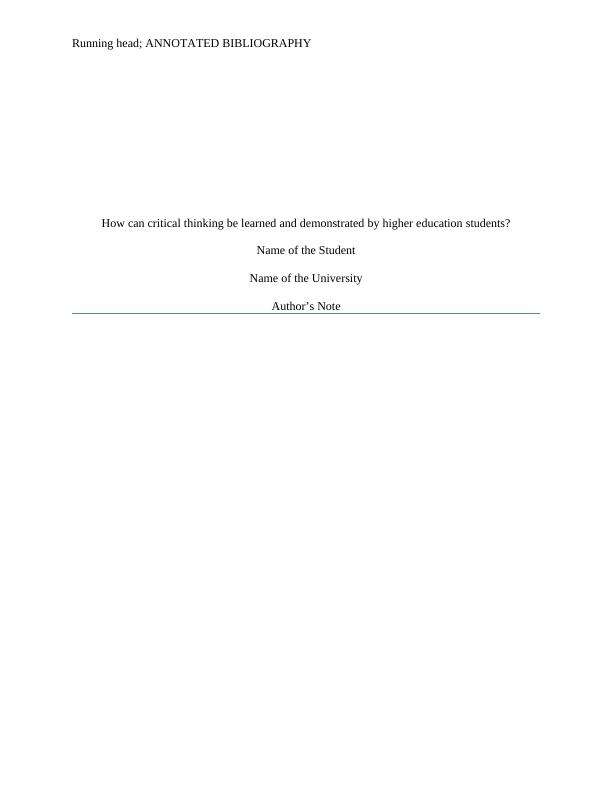 Running head; ANNOTATED BIBLIOGRAPHY

How can critical thinking be learned and demonstrated by higher education students?

Name of the Student

Name of the University

Author's Note